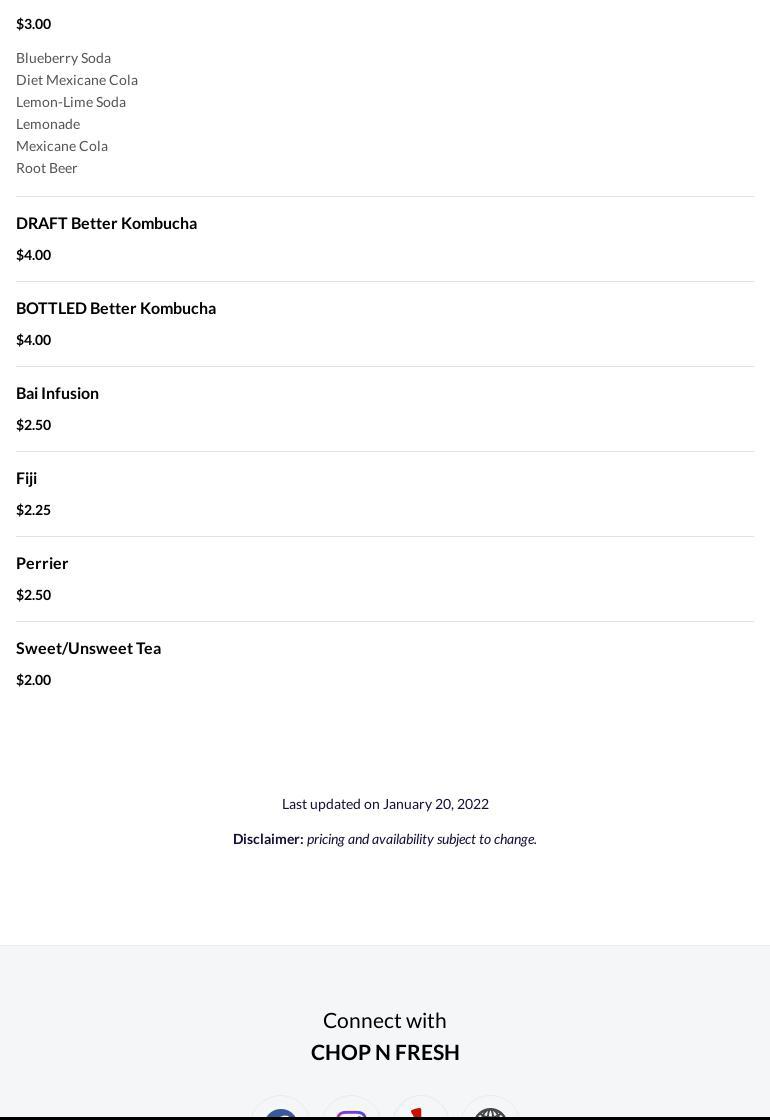 $3.00

Blueberry Soda
Diet Mexicane Cola
Lemon-Lime Soda
Lemonade
Mexicane Cola
Root Beer

DRAFT Better Kombucha

$4.00

BOTTLED Better Kombucha

$4.00

Bai Infusion

$2.50

Fiji

$2.25

Perrier

$2.50

Sweet/Unsweet Tea

$2.00

Last updated on January 20, 2022

Disclaimer: pricing and availability subject to change.

Connect with
CHOP N FRESH